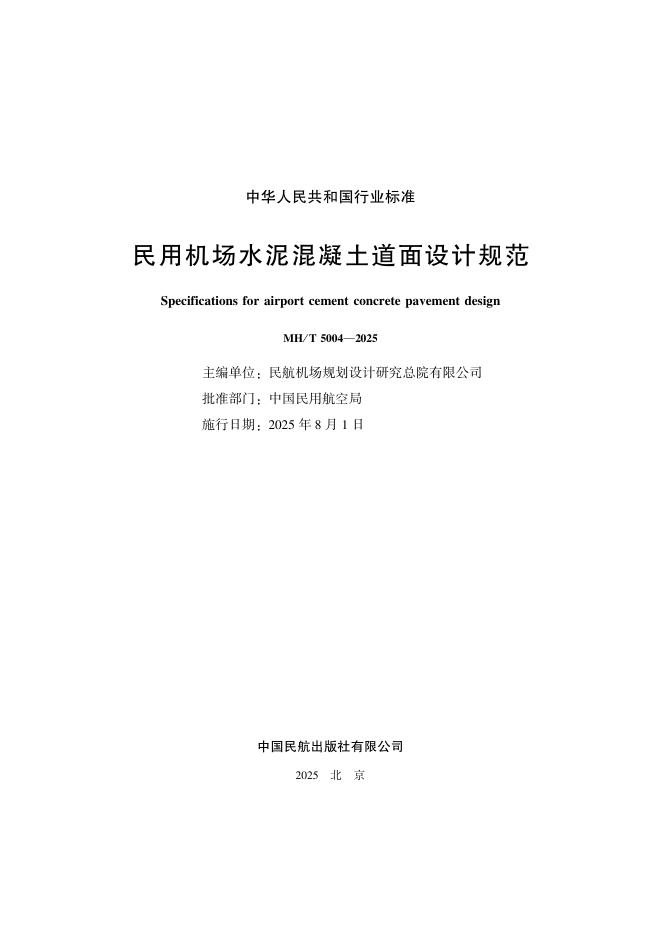 中华人民共和国行业标准

民用机场水泥混凝土道面设计规范

Specifications for airport cement concrete pavement design

MH/T 5004—2025

主编单位：民航机场规划设计研究总院有限公司
批准部门：中国民用航空局
施行日期：2025 年 8 月 1 日

中国民航出版社有限公司

2025 北 京